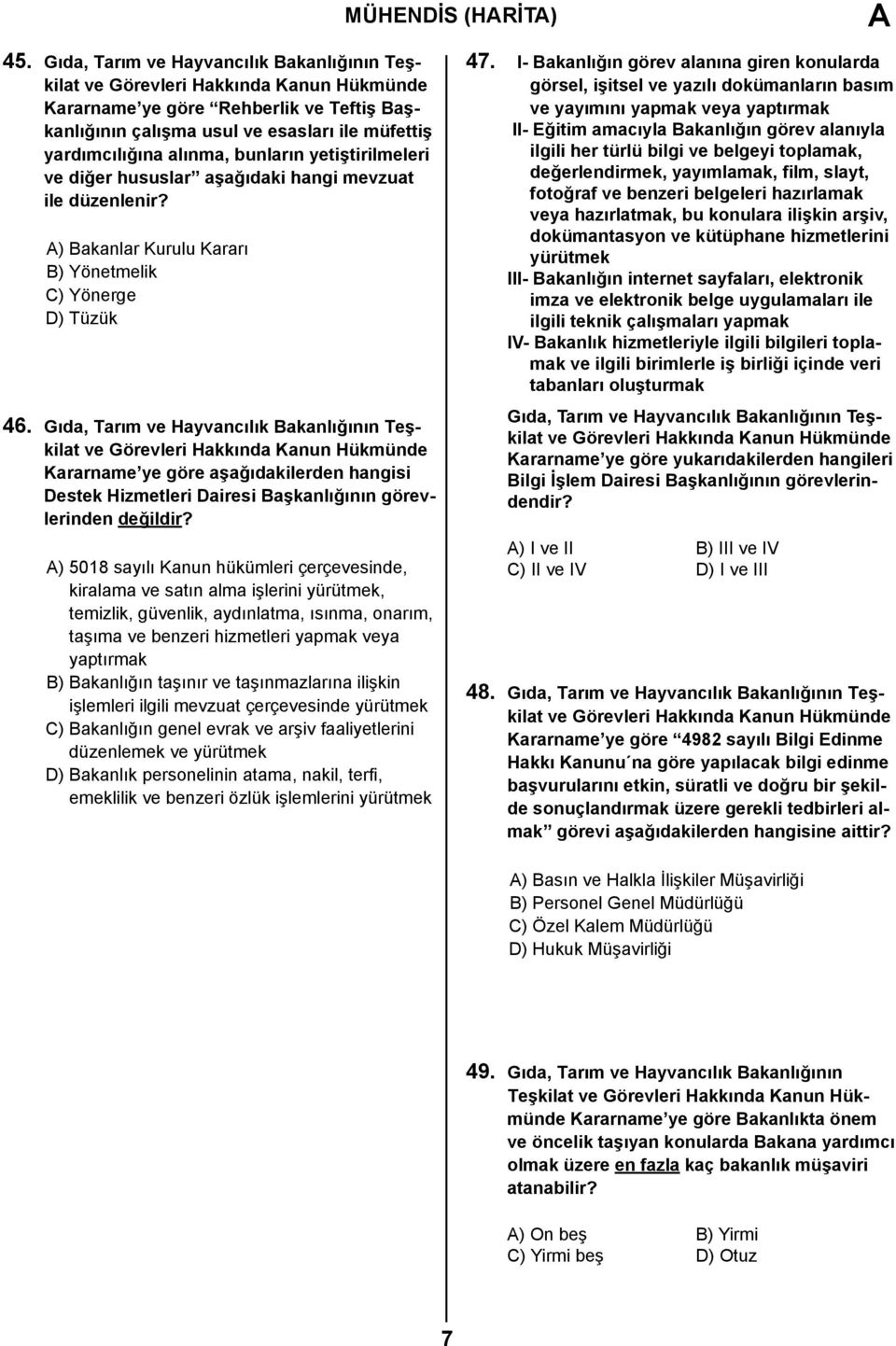 MÜHENDİS (HARİTA)

A

45. Gıda, Tarım ve Hayvancılık Bakanlığının Teşkilat ve Görevleri Hakkında Kanun Hükmünde Kararname'ye göre "Rehberlik ve Teftiş Başkanlığının çalışma usul ve esasları ile müfettiş yardımcılığına alınma, bunların yetiştirilmeleri ve diğer hususlar" aşağıdaki hangi mevzuat ile düzenlenir?

A) Bakanlar Kurulu Kararı
B) Yönetmelik
C) Yönerge
D) Tüzük

46. Gıda, Tarım ve Hayvancılık Bakanlığının Teşkilat ve Görevleri Hakkında Kanun Hükmünde Kararname'ye göre aşağıdakilerden hangisi Destek Hizmetleri Dairesi Başkanlığının görevlerinden değildir?

A) 5018 sayılı Kanun hükümleri çerçevesinde, kiralama ve satın alma işlerini yürütmek, temizlik, güvenlik, aydınlatma, ısınma, onarım, taşıma ve benzeri hizmetleri yapmak veya yaptırmak
B) Bakanlığın taşınır ve taşınmazlarına ilişkin işlemleri ilgili mevzuat çerçevesinde yürütmek
C) Bakanlığın genel evrak ve arşiv faaliyetlerini düzenlemek ve yürütmek
D) Bakanlık personelinin atama, nakil, terfi, emeklilik ve benzeri özlük işlemlerini yürütmek

47. I- Bakanlığın görev alanına giren konularda görsel, işitsel ve yazılı dokümanların basım ve yayımını yapmak veya yaptırmak
II- Eğitim amacıyla Bakanlığın görev alanıyla ilgili her türlü bilgi ve belgeyi toplamak, değerlendirmek, yayımlamak, film, slayt, fotoğraf ve benzeri belgeleri hazırlamak veya hazırlatmak, bu konulara ilişkin arşiv, dokümantasyon ve kütüphane hizmetlerini yürütmek
III- Bakanlığın internet sayfaları, elektronik imza ve elektronik belge uygulamaları ile ilgili teknik çalışmaları yapmak
IV- Bakanlık hizmetleriyle ilgili bilgileri toplamak ve ilgili birimlerle iş birliği içinde veri tabanları oluşturmak

Gıda, Tarım ve Hayvancılık Bakanlığının Teşkilat ve Görevleri Hakkında Kanun Hükmünde Kararname'ye göre yukarıdakilerden hangileri Bilgi İşlem Dairesi Başkanlığının görevlerindendir?

A) I ve II
B) III ve IV
C) II ve IV
D) I ve III

48. Gıda, Tarım ve Hayvancılık Bakanlığının Teşkilat ve Görevleri Hakkında Kanun Hükmünde Kararname'ye göre "4982 sayılı Bilgi Edinme Hakkı Kanunu´na göre yapılacak bilgi edinme başvurularını etkin, süratli ve doğru bir şekilde sonuçlandırmak üzere gerekli tedbirleri almak" görevi aşağıdakilerden hangisine aittir?

A) Basın ve Halkla İlişkiler Müşavirliği
B) Personel Genel Müdürlüğü
C) Özel Kalem Müdürlüğü
D) Hukuk Müşavirliği

49. Gıda, Tarım ve Hayvancılık Bakanlığının Teşkilat ve Görevleri Hakkında Kanun Hükmünde Kararname'ye göre Bakanlıkta önem ve öncelik taşıyan konularda Bakana yardımcı olmak üzere en fazla kaç bakanlık müşaviri atanabilir?

A) On beş
B) Yirmi
C) Yirmi beş
D) Otuz

7